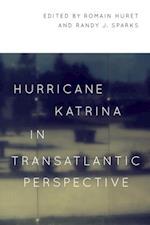 EDITED BY ROMAIN HURET
AND RANDY J. SPARKS

HURRICANE
KATRINA
IN
TRANSATLANTIC
PERSPECTIVE